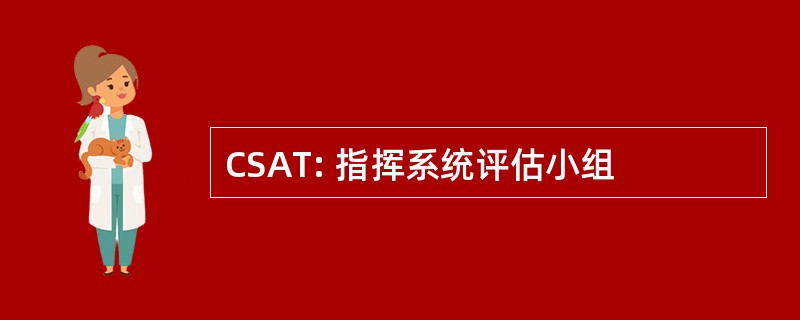 CSAT: 指挥系统评估小组